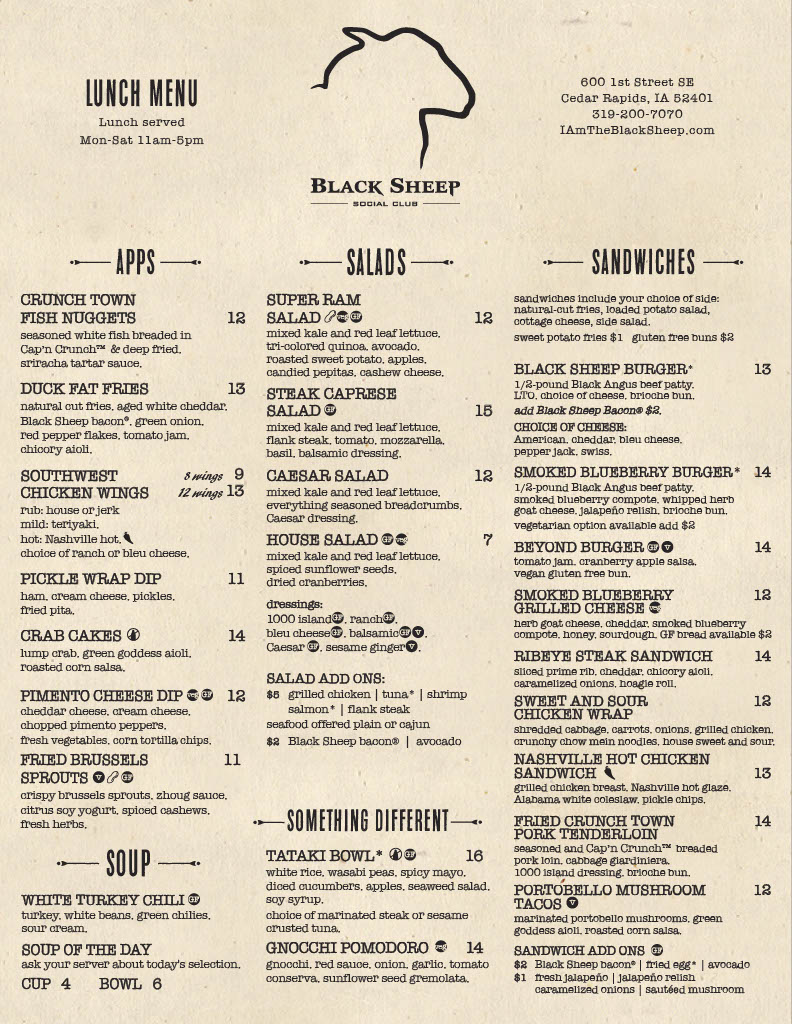 LUNCH MENU
Lunch served
Mon-Sat 11am-5pm

BLACK SHEEP
SOCIAL CLUB

600 1st Street SE
Cedar Rapids, IA 52401
319-200-7070
IAmTheBlackSheep.com

APPS

CRUNCH TOWN FISH NUGGETS 12
seasoned white fish breaded in Cap'n Crunch™ & deep fried, sriracha tartar sauce.

DUCK FAT FRIES 13
natural cut fries, aged white cheddar, Black Sheep bacon®, green onion, red pepper flakes, tomato jam, chicory aioli.

SOUTHWEST CHICKEN WINGS 8 wings 9 12 wings 13
rub: house or jerk
mild: teriyaki,
hot: Nashville hot,
choice of ranch or bleu cheese.

PICKLE WRAP DIP 11
ham, cream cheese, pickles, fried pita.

CRAB CAKES 14
lump crab, green goddess aioli, roasted corn salsa.

PIMENTO CHEESE DIP 12
cheddar cheese, cream cheese, chopped pimento peppers, fresh vegetables, corn tortilla chips.

FRIED BRUSSELS SPROUTS 11
crispy brussels sprouts, zhoug sauce, citrus soy yogurt, spiced cashews, fresh herbs.

SOUP

WHITE TURKEY CHILI
turkey, white beans, green chilies, sour cream.

SOUP OF THE DAY
ask your server about today's selection.
CUP 4 BOWL 6

SALADS

SUPER RAM SALAD 12
mixed kale and red leaf lettuce, tri-colored quinoa, avocado, roasted sweet potato, apples, candied pepitas, cashew cheese.

STEAK CAPRESE SALAD 15
mixed kale and red leaf lettuce, flank steak, tomato, mozzarella, basil, balsamic dressing.

CAESAR SALAD 12
mixed kale and red leaf lettuce, everything seasoned breadcrumbs, Caesar dressing.

HOUSE SALAD 7
mixed kale and red leaf lettuce, spiced sunflower seeds, dried cranberries.

dressings:
1000 island, ranch, bleu cheese, balsamic, Caesar, sesame ginger.

SALAD ADD ONS:
$5 grilled chicken | tuna* | shrimp salmon* | flank steak
seafood offered plain or cajun
$2 Black Sheep bacon® | avocado

SOMETHING DIFFERENT

TATAKI BOWL* 16
white rice, wasabi peas, spicy mayo, diced cucumbers, apples, seaweed salad, soy syrup.
choice of marinated steak or sesame crusted tuna.

GNOCCHI POMODORO 14
gnocchi, red sauce, onion, garlic, tomato conserva, sunflower seed gremolata.

SANDWICHES

sandwiches include your choice of side: natural-cut fries, loaded potato salad, cottage cheese, side salad.
sweet potato fries $1 gluten free buns $2

BLACK SHEEP BURGER* 13
1/2-pound Black Angus beef patty, LTO, choice of cheese, brioche bun.
add Black Sheep Bacon® $2.
CHOICE OF CHEESE:
American, cheddar, bleu cheese, pepper jack, swiss.

SMOKED BLUEBERRY BURGER* 14
1/2-pound Black Angus beef patty, smoked blueberry compote, whipped herb goat cheese, jalapeño relish, brioche bun.
vegetarian option available add $2

BEYOND BURGER 14
tomato jam, cranberry apple salsa, vegan gluten free bun.

SMOKED BLUEBERRY GRILLED CHEESE 12
herb goat cheese, cheddar, smoked blueberry compote, honey, sourdough. GF bread available $2

RIBEYE STEAK SANDWICH 14
sliced prime rib, cheddar, chicory aioli, caramelized onions, hoagie roll.

SWEET AND SOUR CHICKEN WRAP 12
shredded cabbage, carrots, onions, grilled chicken, crunchy chow mein noodles, house sweet and sour.

NASHVILLE HOT CHICKEN SANDWICH 13
grilled chicken breast, Nashville hot glaze, Alabama white coleslaw, pickle chips.

FRIED CRUNCH TOWN PORK TENDERLOIN 14
seasoned and Cap'n Crunch™ breaded pork loin, cabbage giardiniera, 1000 island dressing, brioche bun.

PORTOBELLO MUSHROOM TACOS 12
marinated portobello mushrooms, green goddess aioli, roasted corn salsa.

SANDWICH ADD ONS
$2 Black Sheep bacon® | fried egg* | avocado
$1 fresh jalapeño | jalapeño relish caramelized onions | sautéed mushroom